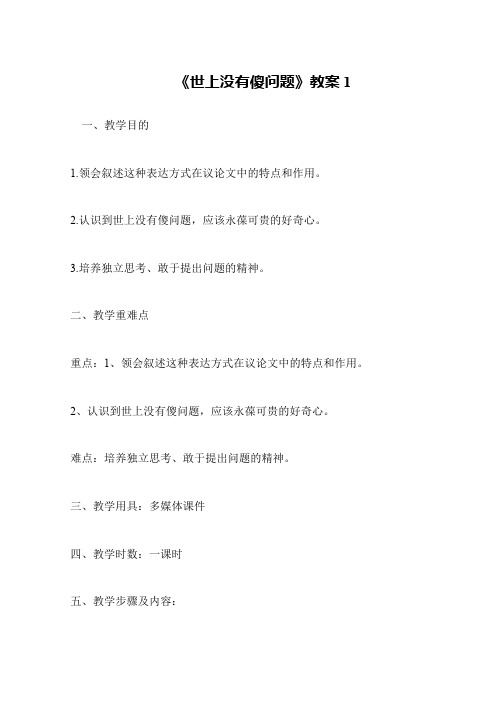 《世上没有傻问题》教案 1

一、教学目的

1.领会叙述这种表达方式在议论文中的特点和作用。

2.认识到世上没有傻问题，应该永葆可贵的好奇心。

3.培养独立思考、敢于提出问题的精神。

二、教学重难点

重点：1、领会叙述这种表达方式在议论文中的特点和作用。

2、认识到世上没有傻问题，应该永葆可贵的好奇心。

难点：培养独立思考、敢于提出问题的精神。

三、教学用具：多媒体课件

四、教学时数：一课时

五、教学步骤及内容：